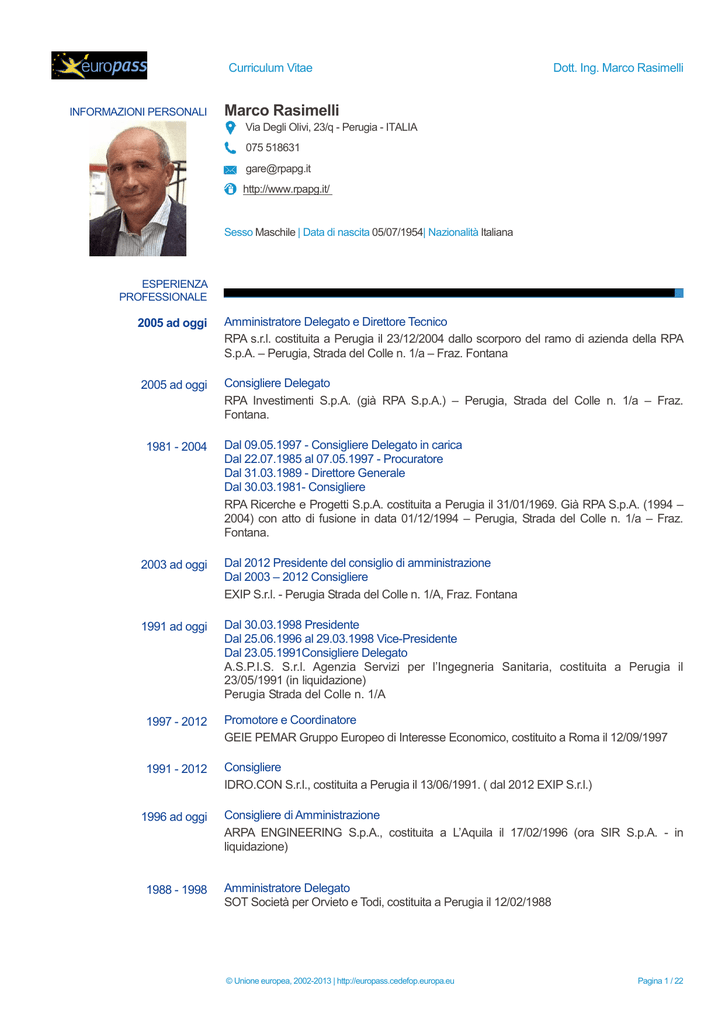 europass

Curriculum Vitae

Dott. Ing. Marco Rasimelli

INFORMAZIONI PERSONALI

Marco Rasimelli

Via Degli Olivi, 23/q - Perugia - ITALIA

075 518631

gare@rpapg.it

http://www.rpapg.it/

Sesso Maschile | Data di nascita 05/07/1954| Nazionalità Italiana

ESPERIENZA PROFESSIONALE

2005 ad oggi

Amministratore Delegato e Direttore Tecnico

RPA s.r.l. costituita a Perugia il 23/12/2004 dallo scorporo del ramo di azienda della RPA S.p.A. – Perugia, Strada del Colle n. 1/a – Fraz. Fontana

2005 ad oggi

Consigliere Delegato

RPA Investimenti S.p.A. (già RPA S.p.A.) – Perugia, Strada del Colle n. 1/a – Fraz. Fontana.

1981 - 2004

Dal 09.05.1997 - Consigliere Delegato in carica
Dal 22.07.1985 al 07.05.1997 - Procuratore
Dal 31.03.1989 - Direttore Generale
Dal 30.03.1981- Consigliere

RPA Ricerche e Progetti S.p.A. costituita a Perugia il 31/01/1969. Già RPA S.p.A. (1994 – 2004) con atto di fusione in data 01/12/1994 – Perugia, Strada del Colle n. 1/a – Fraz. Fontana.

2003 ad oggi

Dal 2012 Presidente del consiglio di amministrazione
Dal 2003 – 2012 Consigliere

EXIP S.r.l. - Perugia Strada del Colle n. 1/A, Fraz. Fontana

1991 ad oggi

Dal 30.03.1998 Presidente
Dal 25.06.1996 al 29.03.1998 Vice-Presidente
Dal 23.05.1991Consigliere Delegato

A.S.P.I.S. S.r.l. Agenzia Servizi per l'Ingegneria Sanitaria, costituita a Perugia il 23/05/1991 (in liquidazione)
Perugia Strada del Colle n. 1/A

1997 - 2012

Promotore e Coordinatore

GEIE PEMAR Gruppo Europeo di Interesse Economico, costituito a Roma il 12/09/1997

1991 - 2012

Consigliere

IDRO.CON S.r.l., costituita a Perugia il 13/06/1991. ( dal 2012 EXIP S.r.l.)

1996 ad oggi

Consigliere di Amministrazione

ARPA ENGINEERING S.p.A., costituita a L'Aquila il 17/02/1996 (ora SIR S.p.A. - in liquidazione)

1988 - 1998

Amministratore Delegato

SOT Società per Orvieto e Todi, costituita a Perugia il 12/02/1988

© Unione europea, 2002-2013 | http://europass.cedefop.europa.eu

Pagina 1 / 22